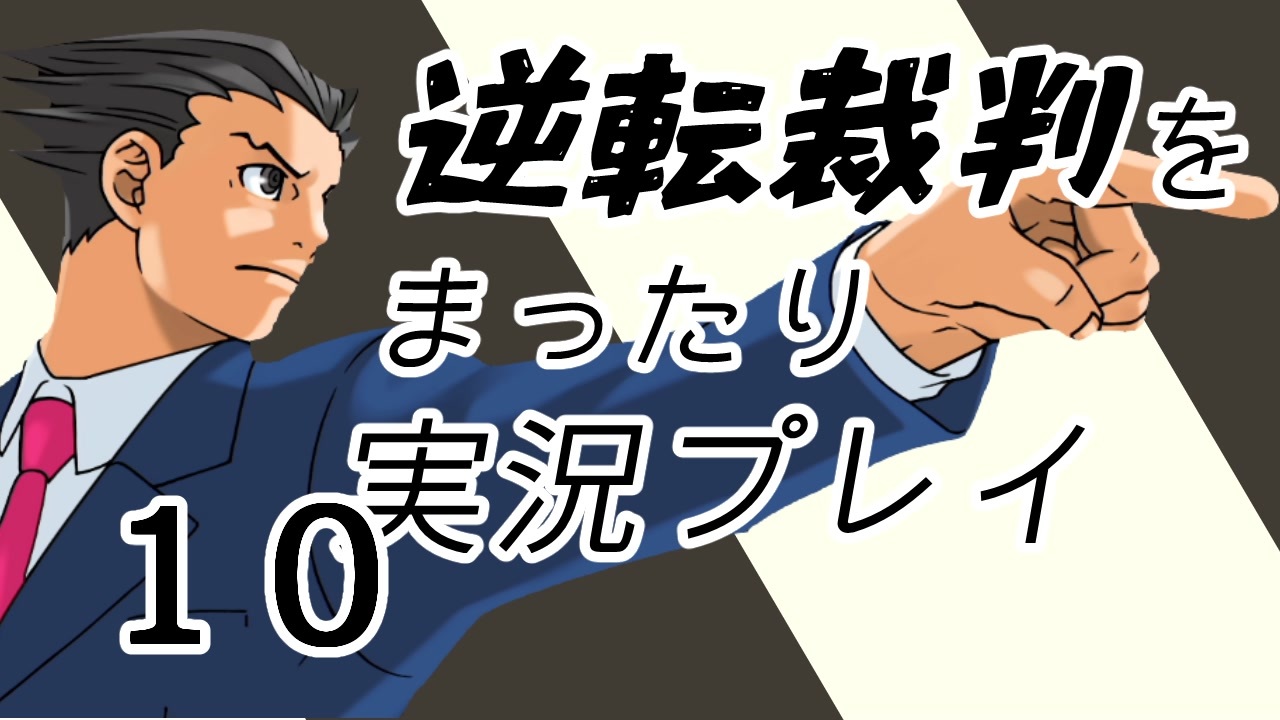 逆転裁判を

まったり
実況プレイ

１０